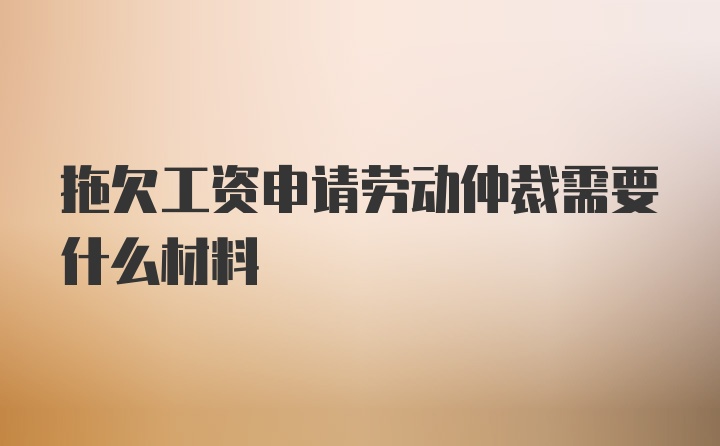 拖欠工资申请劳动仲裁需要什么材料